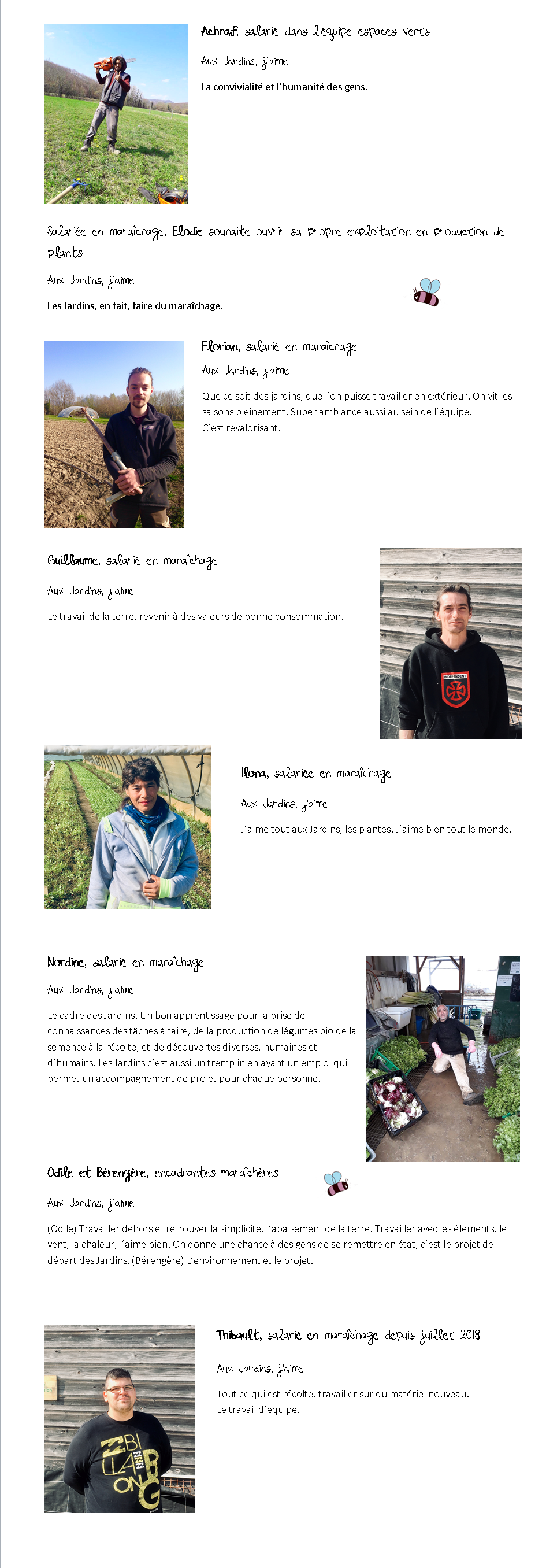 Achraf, salarié dans l'équipe espaces verts

Aux Jardins, j'aime

La convivialité et l'humanité des gens.

Salariée en maraîchage, Elodie souhaite ouvrir sa propre exploitation en production de plants

Aux Jardins, j'aime

Les Jardins, en fait, faire du maraîchage.

Florian, salarié en maraîchage

Aux Jardins, j'aime

Que ce soit des jardins, que l'on puisse travailler en extérieur. On vit les saisons pleinement. Super ambiance aussi au sein de l'équipe. C'est revalorisant.

Guillaume, salarié en maraîchage

Aux Jardins, j'aime

Le travail de la terre, revenir à des valeurs de bonne consommation.

INDEPENDENT

Ilona, salariée en maraîchage

Aux Jardins, j'aime

J'aime tout aux Jardins, les plantes. J'aime bien tout le monde.

Nordine, salarié en maraîchage

Aux Jardins, j'aime

Le cadre des Jardins. Un bon apprentissage pour la prise de connaissances des tâches à faire, de la production de légumes bio de la semence à la récolte, et de découvertes diverses, humaines et d'humains. Les Jardins c'est aussi un tremplin en ayant un emploi qui permet un accompagnement de projet pour chaque personne.

Odile et Bérengère, encadrantes maraîchères

Aux Jardins, j'aime

(Odile) Travailler dehors et retrouver la simplicité, l'apaisement de la terre. Travailler avec les éléments, le vent, la chaleur, j'aime bien. On donne une chance à des gens de se remettre en état, c'est le projet de départ des Jardins. (Bérengère) L'environnement et le projet.

Thibault, salarié en maraîchage depuis juillet 2018

Aux Jardins, j'aime

Tout ce qui est récolte, travailler sur du matériel nouveau. Le travail d'équipe.

BILLABONG